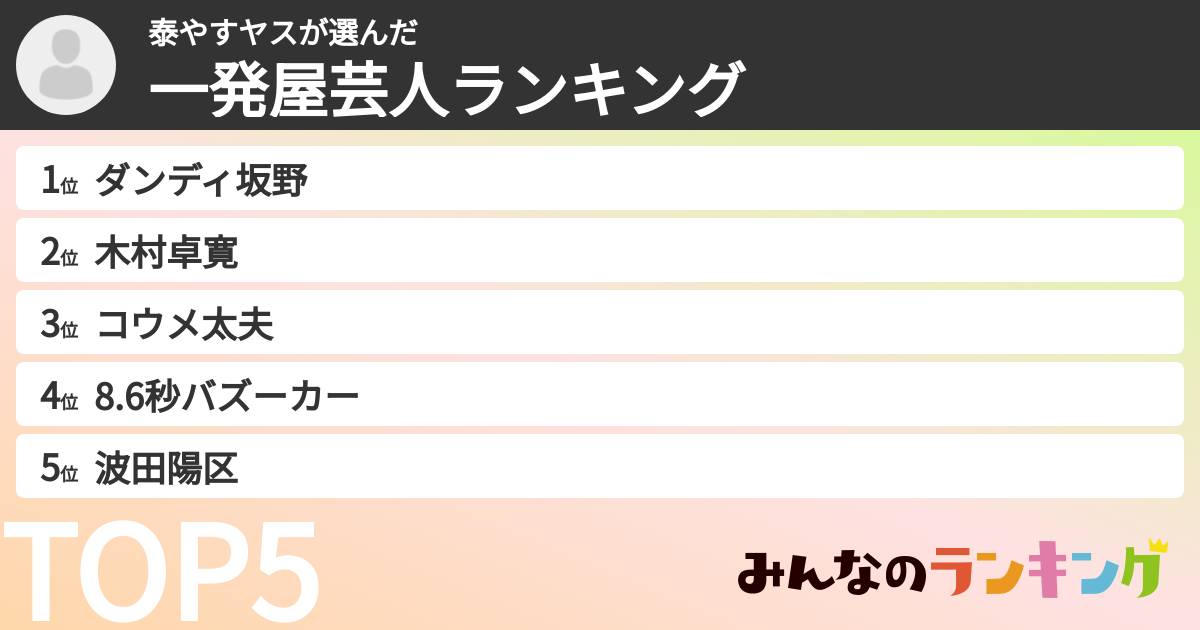 泰やすヤスが選んだ
一発屋芸人ランキング

1位 ダンディ坂野
2位 木村卓寛
3位 コウメ太夫
4位 8.6秒バズーカー
5位 波田陽区

TOP5

みんなのランキング